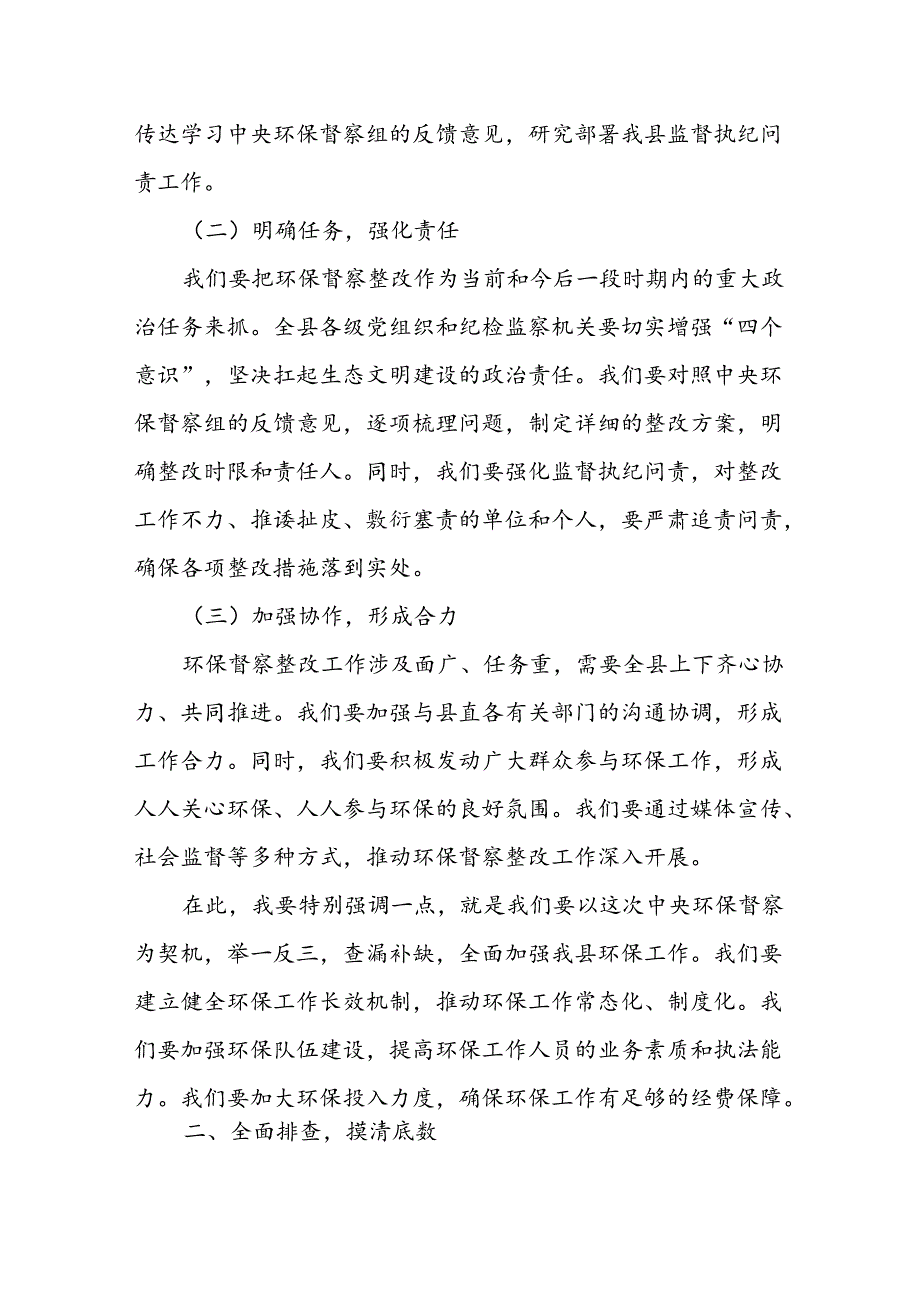 传达学习中央环保督察组的反馈意见，研究部署我县监督执纪问责工作。

（二）明确任务，强化责任

我们要把环保督察整改作为当前和今后一段时期内的重大政治任务来抓。全县各级党组织和纪检监察机关要切实增强“四个意识”，坚决扛起生态文明建设的政治责任。我们要对照中央环保督察组的反馈意见，逐项梳理问题，制定详细的整改方案，明确整改时限和责任人。同时，我们要强化监督执纪问责，对整改工作不力、推诿扯皮、敷衍塞责的单位和个人，要严肃追责问责，确保各项整改措施落到实处。

（三）加强协作，形成合力

环保督察整改工作涉及面广、任务重，需要全县上下齐心协力、共同推进。我们要加强与县直各有关部门的沟通协调，形成工作合力。同时，我们要积极发动广大群众参与环保工作，形成人人关心环保、人人参与环保的良好氛围。我们要通过媒体宣传、社会监督等多种方式，推动环保督察整改工作深入开展。

在此，我要特别强调一点，就是我们要以这次中央环保督察为契机，举一反三，查漏补缺，全面加强我县环保工作。我们要建立健全环保工作长效机制，推动环保工作常态化、制度化。我们要加强环保队伍建设，提高环保工作人员的业务素质和执法能力。我们要加大环保投入力度，确保环保工作有足够的经费保障。

二、全面排查，摸清底数